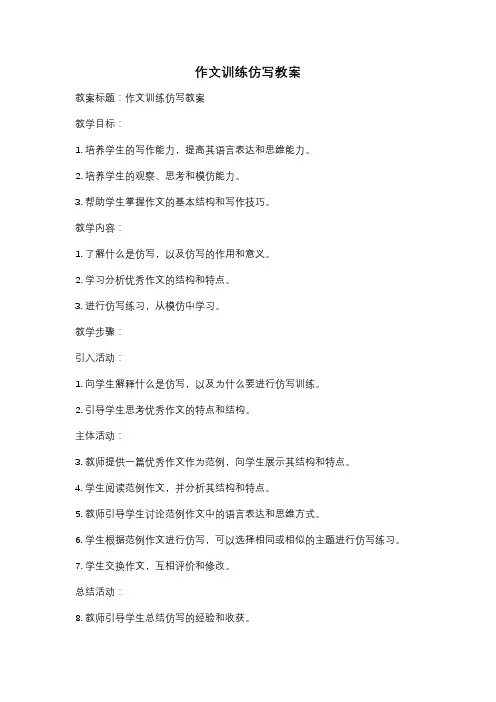 作文训练仿写教案

教案标题：作文训练仿写教案

教学目标：

1. 培养学生的写作能力，提高其语言表达和思维能力。

2. 培养学生的观察、思考和模仿能力。

3. 帮助学生掌握作文的基本结构和写作技巧。

教学内容：

1. 了解什么是仿写，以及仿写的作用和意义。

2. 学习分析优秀作文的结构和特点。

3. 进行仿写练习，从模仿中学习。

教学步骤：

引入活动：

1. 向学生解释什么是仿写，以及为什么要进行仿写训练。

2. 引导学生思考优秀作文的特点和结构。

主体活动：

3. 教师提供一篇优秀作文作为范例，向学生展示其结构和特点。

4. 学生阅读范例作文，并分析其结构和特点。

5. 教师引导学生讨论范例作文中的语言表达和思维方式。

6. 学生根据范例作文进行仿写，可以选择相同或相似的主题进行仿写练习。

7. 学生交换作文，互相评价和修改。

总结活动：

8. 教师引导学生总结仿写的经验和收获。